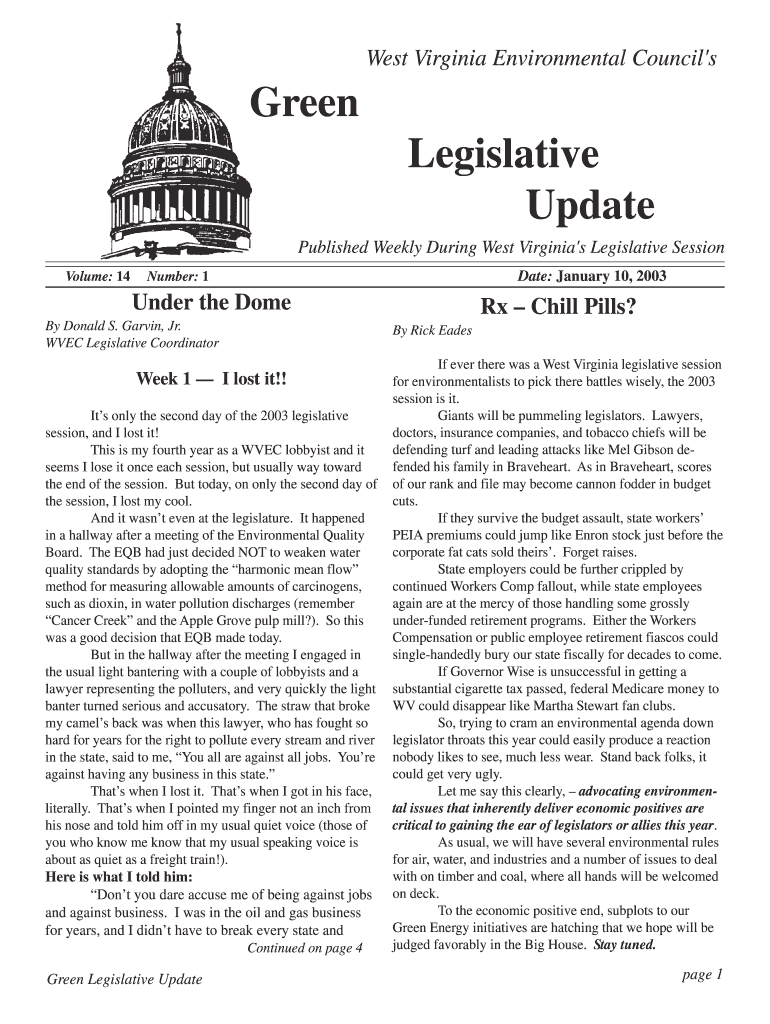 West Virginia Environmental Council's

Green

Legislative

Update

Published Weekly During West Virginia's Legislative Session

Volume: 14 Number: 1

Date: January 10, 2003

Under the Dome

By Donald S. Garvin, Jr.
WVEC Legislative Coordinator

Week 1 — I lost it!!

It's only the second day of the 2003 legislative session, and I lost it!

This is my fourth year as a WVEC lobbyist and it seems I lose it once each session, but usually way toward the end of the session. But today, on only the second day of the session, I lost my cool.

And it wasn't even at the legislature. It happened in a hallway after a meeting of the Environmental Quality Board. The EQB had just decided NOT to weaken water quality standards by adopting the "harmonic mean flow" method for measuring allowable amounts of carcinogens, such as dioxin, in water pollution discharges (remember "Cancer Creek" and the Apple Grove pulp mill?). So this was a good decision that EQB made today.

But in the hallway after the meeting I engaged in the usual light bantering with a couple of lobbyists and a lawyer representing the polluters, and very quickly the light banter turned serious and accusatory. The straw that broke my camel's back was when this lawyer, who has fought so hard for years for the right to pollute every stream and river in the state, said to me, "You all are against all jobs. You're against having any business in this state."

That's when I lost it. That's when I got in his face, literally. That's when I pointed my finger not an inch from his nose and told him off in my usual quiet voice (those of you who know me know that my usual speaking voice is about as quiet as a freight train!).

Here is what I told him:

"Don't you dare accuse me of being against jobs and against business. I was in the oil and gas business for years, and I didn't have to break every state and

Continued on page 4

Rx – Chill Pills?

By Rick Eades

If ever there was a West Virginia legislative session for environmentalists to pick there battles wisely, the 2003 session is it.

Giants will be pummeling legislators. Lawyers, doctors, insurance companies, and tobacco chiefs will be defending turf and leading attacks like Mel Gibson defended his family in Braveheart. As in Braveheart, scores of our rank and file may become cannon fodder in budget cuts.

If they survive the budget assault, state workers' PEIA premiums could jump like Enron stock just before the corporate fat cats sold theirs'. Forget raises.

State employers could be further crippled by continued Workers Comp fallout, while state employees again are at the mercy of those handling some grossly under-funded retirement programs. Either the Workers Compensation or public employee retirement fiascos could single-handedly bury our state fiscally for decades to come.

If Governor Wise is unsuccessful in getting a substantial cigarette tax passed, federal Medicare money to WV could disappear like Martha Stewart fan clubs.

So, trying to cram an environmental agenda down legislator throats this year could easily produce a reaction nobody likes to see, much less wear. Stand back folks, it could get very ugly.

Let me say this clearly, – advocating environmental issues that inherently deliver economic positives are critical to gaining the ear of legislators or allies this year.

As usual, we will have several environmental rules for air, water, and industries and a number of issues to deal with on timber and coal, where all hands will be welcomed on deck.

To the economic positive end, subplots to our Green Energy initiatives are hatching that we hope will be judged favorably in the Big House. Stay tuned.

Green Legislative Update

page 1